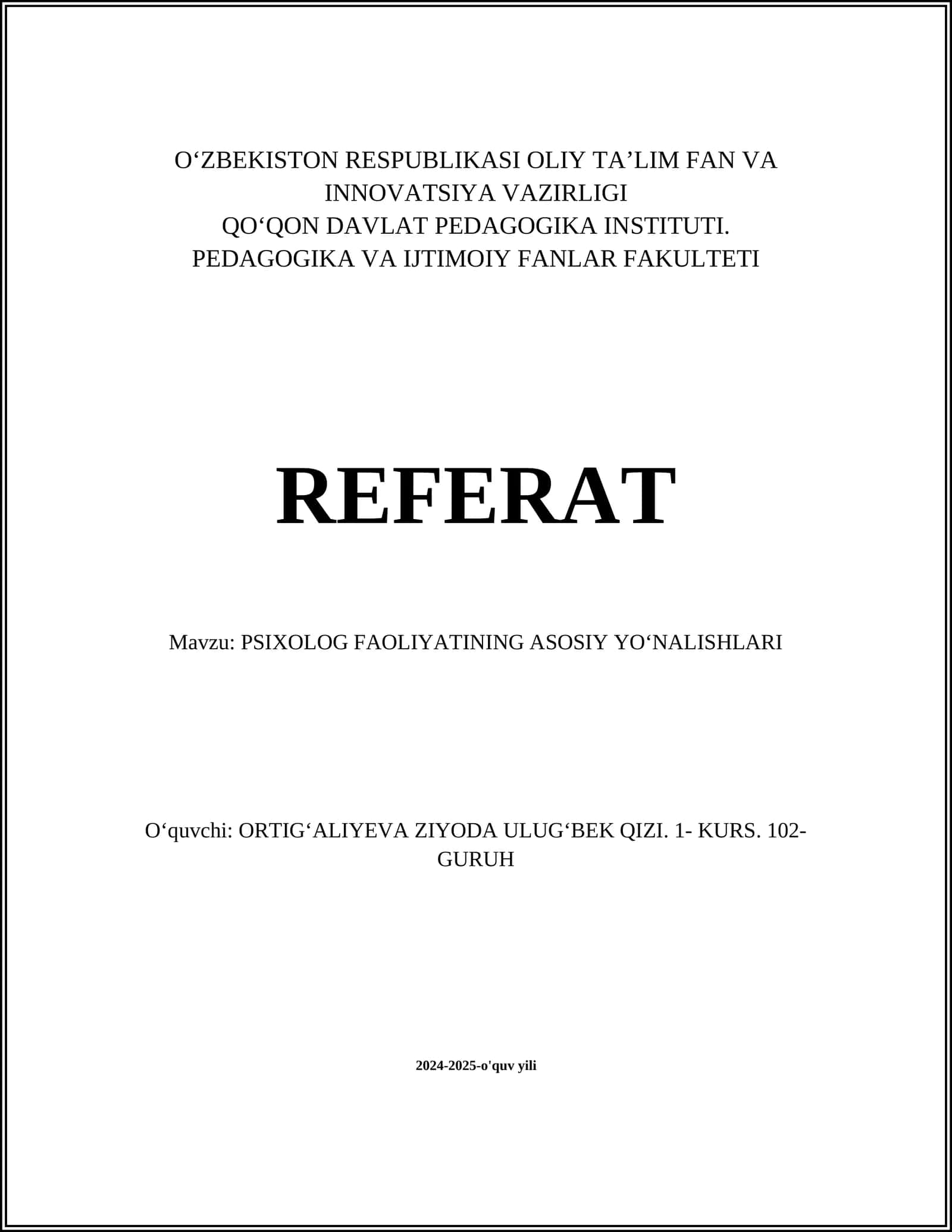 O‘ZBEKISTON RESPUBLIKASI OLIY TA’LIM FAN VA INNOVATSIYA VAZIRLIGI
QO‘QON DAVLAT PEDAGOGIKA INSTITUTI.
PEDAGOGIKA VA IJTIMOIY FANLAR FAKULTETI

REFERAT

Mavzu: PSIXOLOG FAOLIYATINING ASOSIY YO‘NALISHLARI

O‘quvchi: ORTIG‘ALIYEVA ZIYODA ULUG‘BEK QIZI. 1- KURS. 102-GURUH

2024-2025-o'quv yili